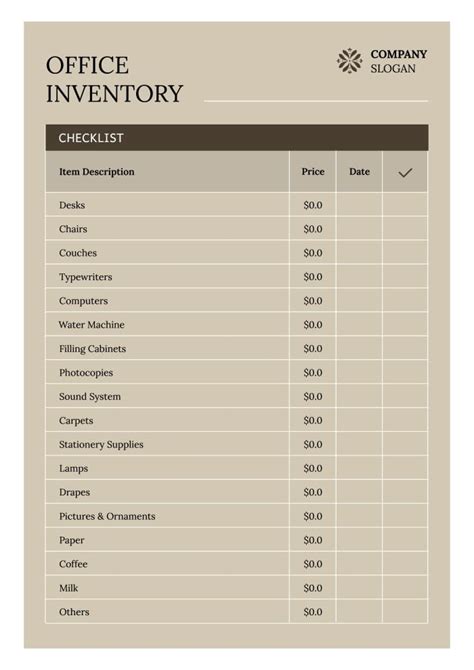 OFFICE
INVENTORY

COMPANY
SLOGAN

CHECKLIST

| Item Description | Price | Date | ✓ |
|---|---|---|---|
| Desks | $0.0 | | |
| Chairs | $0.0 | | |
| Couches | $0.0 | | |
| Typewriters | $0.0 | | |
| Computers | $0.0 | | |
| Water Machine | $0.0 | | |
| Filling Cabinets | $0.0 | | |
| Photocopies | $0.0 | | |
| Sound System | $0.0 | | |
| Carpets | $0.0 | | |
| Stationery Supplies | $0.0 | | |
| Lamps | $0.0 | | |
| Drapes | $0.0 | | |
| Pictures & Ornaments | $0.0 | | |
| Paper | $0.0 | | |
| Coffee | $0.0 | | |
| Milk | $0.0 | | |
| Others | $0.0 | | |